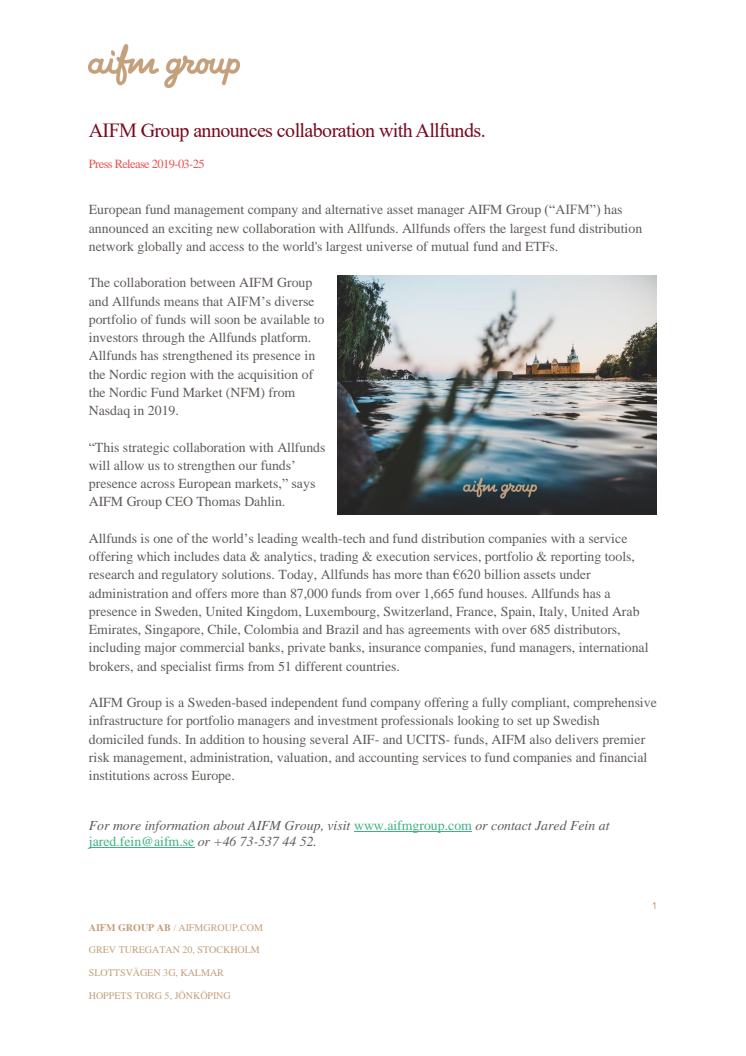 aifm group

AIFM Group announces collaboration with Allfunds.

Press Release 2019-03-25

European fund management company and alternative asset manager AIFM Group (“AIFM”) has announced an exciting new collaboration with Allfunds. Allfunds offers the largest fund distribution network globally and access to the world's largest universe of mutual fund and ETFs.

The collaboration between AIFM Group and Allfunds means that AIFM’s diverse portfolio of funds will soon be available to investors through the Allfunds platform. Allfunds has strengthened its presence in the Nordic region with the acquisition of the Nordic Fund Market (NFM) from Nasdaq in 2019.

“This strategic collaboration with Allfunds will allow us to strengthen our funds’ presence across European markets,” says AIFM Group CEO Thomas Dahlin.

aifm group

Allfunds is one of the world’s leading wealth-tech and fund distribution companies with a service offering which includes data & analytics, trading & execution services, portfolio & reporting tools, research and regulatory solutions. Today, Allfunds has more than €620 billion assets under administration and offers more than 87,000 funds from over 1,665 fund houses. Allfunds has a presence in Sweden, United Kingdom, Luxembourg, Switzerland, France, Spain, Italy, United Arab Emirates, Singapore, Chile, Colombia and Brazil and has agreements with over 685 distributors, including major commercial banks, private banks, insurance companies, fund managers, international brokers, and specialist firms from 51 different countries.

AIFM Group is a Sweden-based independent fund company offering a fully compliant, comprehensive infrastructure for portfolio managers and investment professionals looking to set up Swedish domiciled funds. In addition to housing several AIF- and UCITS- funds, AIFM also delivers premier risk management, administration, valuation, and accounting services to fund companies and financial institutions across Europe.

For more information about AIFM Group, visit www.aifmgroup.com or contact Jared Fein at jared.fein@aifm.se or +46 73-537 44 52.

1

AIFM GROUP AB / AIFMGROUP.COM
GREV TUREGATAN 20, STOCKHOLM
SLOTTSVÄGEN 3G, KALMAR
HOPPETS TORG 5, JÖNKÖPING